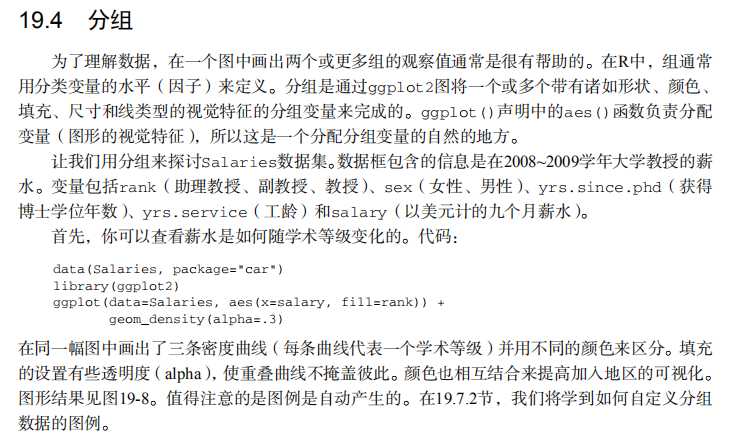 19.4　分组

为了理解数据，在一个图中画出两个或更多组的观察值通常是很有帮助的。在R中，组通常用分类变量的水平（因子）来定义。分组是通过ggplot2图将一个或多个带有诸如形状、颜色、填充、尺寸和线类型的视觉特征的分组变量来完成的。ggplot()声明中的aes()函数负责分配变量（图形的视觉特征），所以这是一个分配分组变量的自然的地方。

让我们用分组来探讨Salaries数据集。数据框包含的信息是在2008~2009学年大学教授的薪水。变量包括rank（助理教授、副教授、教授）、sex（女性、男性）、yrs.since.phd（获得博士学位年数）、yrs.service（工龄）和salary（以美元计的九个月薪水）。

首先，你可以查看薪水是如何随学术等级变化的。代码：

data(Salaries, package="car")
library(ggplot2)
ggplot(data=Salaries, aes(x=salary, fill=rank)) +
        geom_density(alpha=.3)

在同一幅图中画出了三条密度曲线（每条曲线代表一个学术等级）并用不同的颜色来区分。填充的设置有些透明度（alpha），使重叠曲线不掩盖彼此。颜色也相互结合来提高加入地区的可视化。图形结果见图19-8。值得注意的是图例是自动产生的。在19.7.2节，我们将学到如何自定义分组数据的图例。